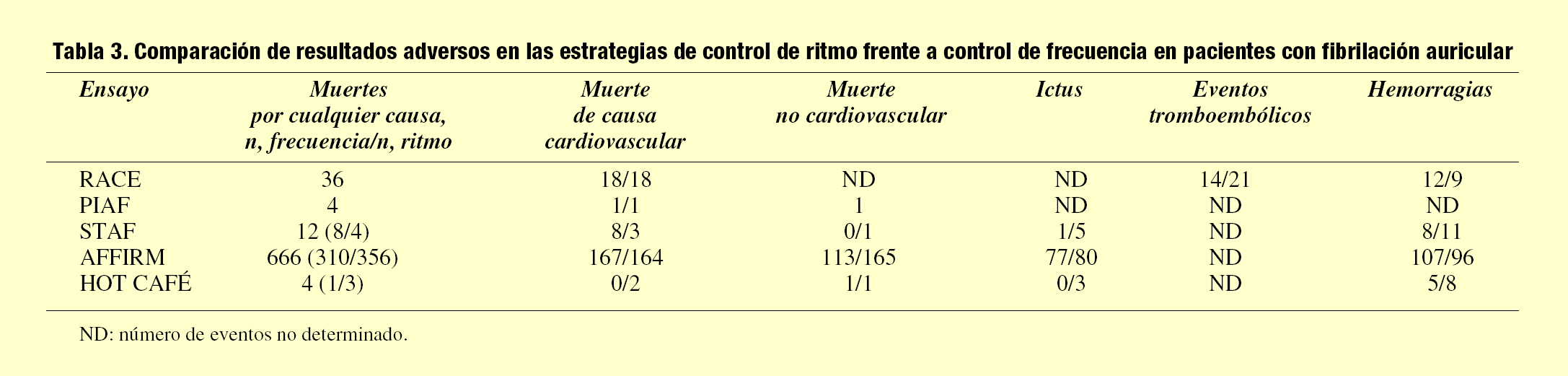 Tabla 3. Comparación de resultados adversos en las estrategias de control de ritmo frente a control de frecuencia en pacientes con fibrilación auricular

| Ensayo | Muertes por cualquier causa, n, frecuencia/n, ritmo | Muerte de causa cardiovascular | Muerte no cardiovascular | Ictus | Eventos tromboembólicos | Hemorragias |
|---|---|---|---|---|---|---|
| RACE | 36 | 18/18 | ND | ND | 14/21 | 12/9 |
| PIAF | 4 | 1/1 | 1 | ND | ND | ND |
| STAF | 12 (8/4) | 8/3 | 0/1 | 1/5 | ND | 8/11 |
| AFFIRM | 666 (310/356) | 167/164 | 113/165 | 77/80 | ND | 107/96 |
| HOT CAFÉ | 4 (1/3) | 0/2 | 1/1 | 0/3 | ND | 5/8 |

ND: número de eventos no determinado.